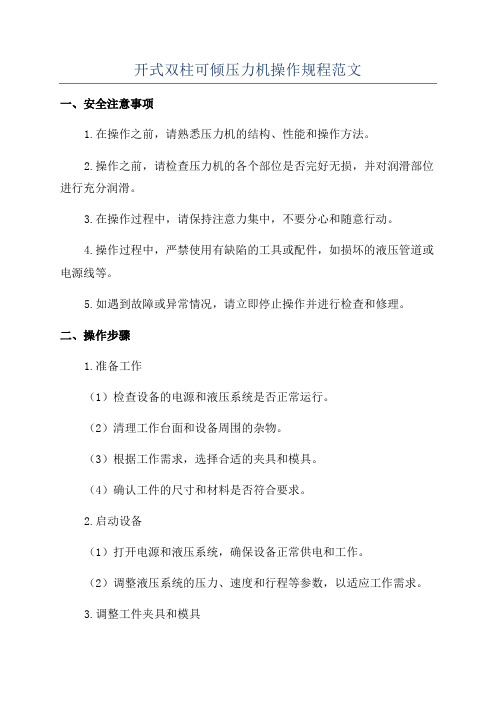 开式双柱可倾压力机操作规程范文

一、安全注意事项

1.在操作之前，请熟悉压力机的结构、性能和操作方法。

2.操作之前，请检查压力机的各个部位是否完好无损，并对润滑部位进行充分润滑。

3.在操作过程中，请保持注意力集中，不要分心和随意行动。

4.操作过程中，严禁使用有缺陷的工具或配件，如损坏的液压管道或电源线等。

5.如遇到故障或异常情况，请立即停止操作并进行检查和修理。

二、操作步骤

1.准备工作

（1）检查设备的电源和液压系统是否正常运行。

（2）清理工作台面和设备周围的杂物。

（3）根据工作需求，选择合适的夹具和模具。

（4）确认工件的尺寸和材料是否符合要求。

2.启动设备

（1）打开电源和液压系统，确保设备正常供电和工作。

（2）调整液压系统的压力、速度和行程等参数，以适应工作需求。

3.调整工件夹具和模具